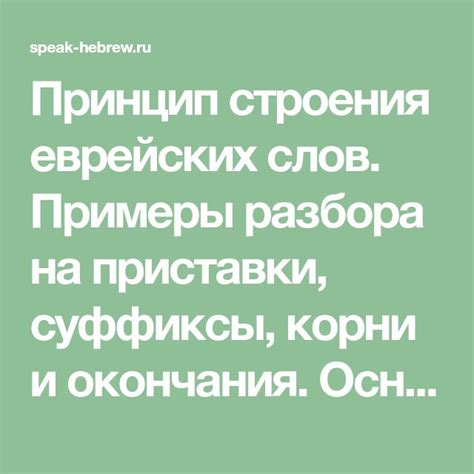 speak-hebrew.ru

Принцип строения еврейских слов. Примеры разбора на приставки, суффиксы, корни и окончания. Осн...